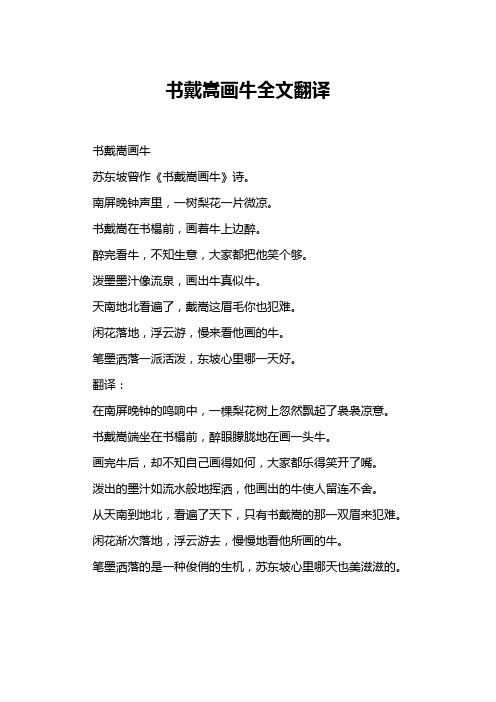 书戴嵩画牛全文翻译

书戴嵩画牛

苏东坡曾作《书戴嵩画牛》诗。

南屏晚钟声里，一树梨花一片微凉。

书戴嵩在书榻前，画着牛上边醉。

醉完看牛，不知生意，大家都把他笑个够。

泼墨墨汁像流泉，画出牛真似牛。

天南地北看遍了，戴嵩这眉毛你也犯难。

闲花落地，浮云游，慢来看他画的牛。

笔墨洒落一派活泼，东坡心里哪一天好。

翻译：

在南屏晚钟的鸣响中，一棵梨花树上忽然飘起了袅袅凉意。

书戴嵩端坐在书榻前，醉眼朦胧地在画一头牛。

画完牛后，却不知自己画得如何，大家都乐得笑开了嘴。

泼出的墨汁如流水般地挥洒，他画出的牛使人留连不舍。

从天南到地北，看遍了天下，只有书戴嵩的那一双眉来犯难。

闲花渐次落地，浮云游去，慢慢地看他所画的牛。

笔墨洒落的是一种俊俏的生机，苏东坡心里哪天也美滋滋的。